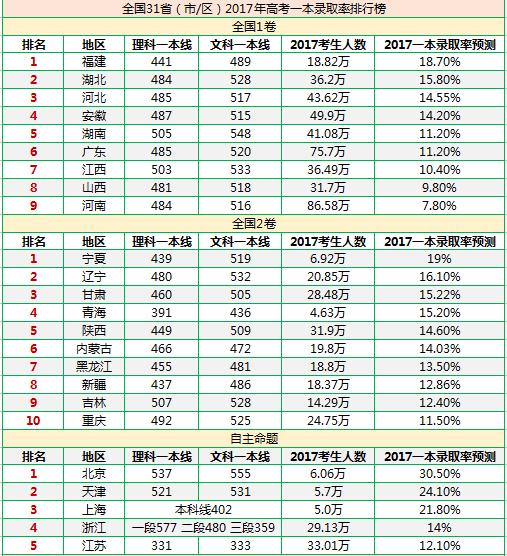 全国31省（市/区）2017年高考一本录取率排行榜

全国1卷

| 排名 | 地区 | 理科一本线 | 文科一本线 | 2017考生人数 | 2017一本录取率预测 |
|---|---|---|---|---|---|
| 1 | 福建 | 441 | 489 | 18.82万 | 18.70% |
| 2 | 湖北 | 484 | 528 | 36.2万 | 15.80% |
| 3 | 河北 | 485 | 517 | 43.62万 | 14.55% |
| 4 | 安徽 | 487 | 515 | 49.9万 | 14.20% |
| 5 | 湖南 | 505 | 548 | 41.08万 | 11.20% |
| 6 | 广东 | 485 | 520 | 75.7万 | 11.20% |
| 7 | 江西 | 503 | 533 | 36.49万 | 10.40% |
| 8 | 山西 | 481 | 518 | 31.7万 | 9.80% |
| 9 | 河南 | 484 | 516 | 86.58万 | 7.80% |

全国2卷

| 排名 | 地区 | 理科一本线 | 文科一本线 | 2017考生人数 | 2017一本录取率预测 |
|---|---|---|---|---|---|
| 1 | 宁夏 | 439 | 519 | 6.92万 | 19% |
| 2 | 辽宁 | 480 | 532 | 20.85万 | 16.10% |
| 3 | 甘肃 | 460 | 505 | 28.48万 | 15.22% |
| 4 | 青海 | 391 | 436 | 4.63万 | 15.20% |
| 5 | 陕西 | 449 | 509 | 31.9万 | 14.60% |
| 6 | 内蒙古 | 466 | 472 | 19.8万 | 14.03% |
| 7 | 黑龙江 | 455 | 481 | 18.8万 | 13.50% |
| 8 | 新疆 | 437 | 486 | 18.37万 | 12.86% |
| 9 | 吉林 | 507 | 528 | 14.29万 | 12.40% |
| 10 | 重庆 | 492 | 525 | 24.75万 | 11.50% |

自主命题

| 排名 | 地区 | 理科一本线 | 文科一本线 | 2017考生人数 | 2017一本录取率预测 |
|---|---|---|---|---|---|
| 1 | 北京 | 537 | 555 | 6.06万 | 30.50% |
| 2 | 天津 | 521 | 531 | 5.7万 | 24.10% |
| 3 | 上海 | 本科线402 | | 5.0万 | 21.80% |
| 4 | 浙江 | 一段577 二段480 三段359 | | 29.13万 | 14% |
| 5 | 江苏 | 331 | 333 | 33.01万 | 12.10% |